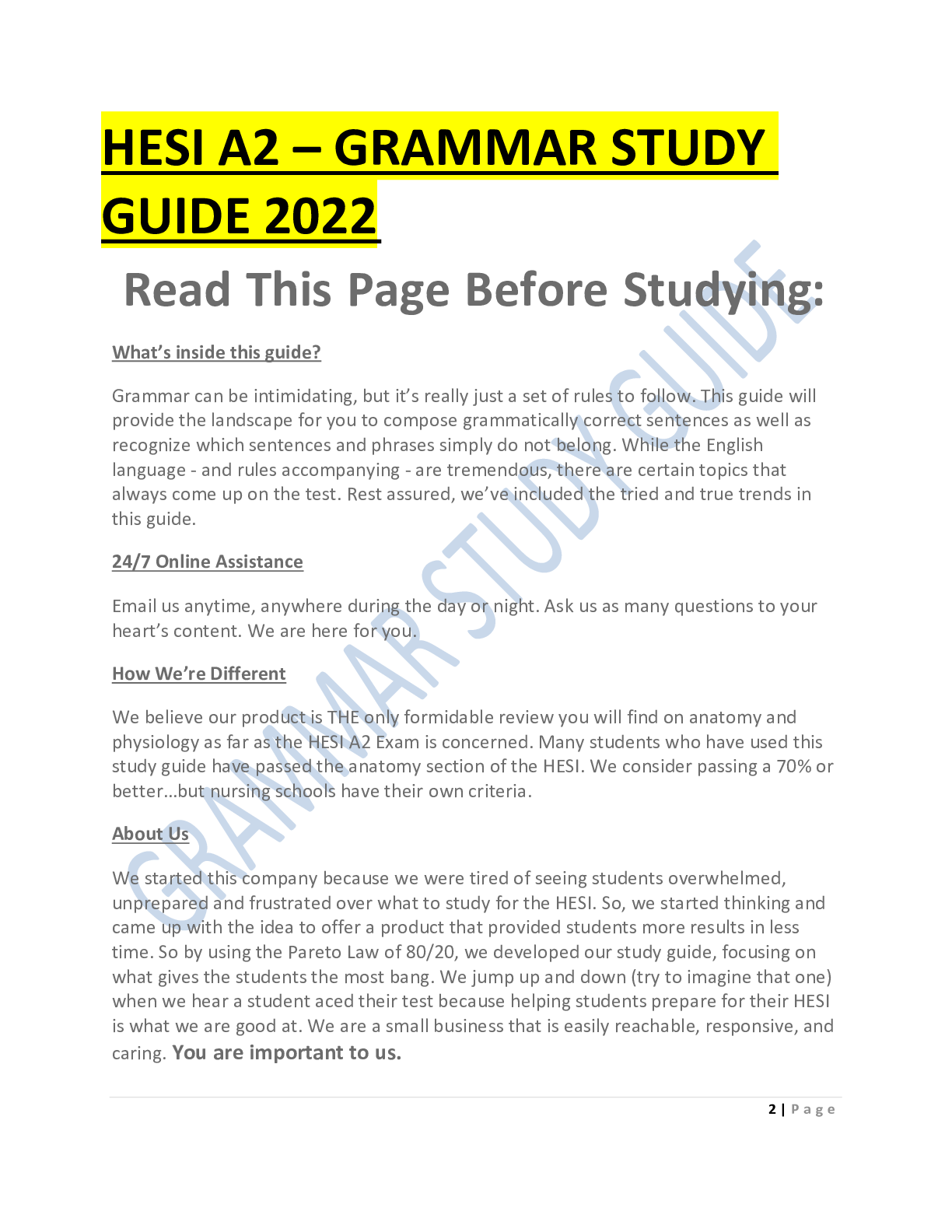 HESI A2 – GRAMMAR STUDY GUIDE 2022

Read This Page Before Studying:

What's inside this guide?

Grammar can be intimidating, but it's really just a set of rules to follow. This guide will provide the landscape for you to compose grammatically correct sentences as well as recognize which sentences and phrases simply do not belong. While the English language - and rules accompanying - are tremendous, there are certain topics that always come up on the test. Rest assured, we've included the tried and true trends in this guide.

24/7 Online Assistance

Email us anytime, anywhere during the day or night. Ask us as many questions to your heart's content. We are here for you.

How We're Different

We believe our product is THE only formidable review you will find on anatomy and physiology as far as the HESI A2 Exam is concerned. Many students who have used this study guide have passed the anatomy section of the HESI. We consider passing a 70% or better...but nursing schools have their own criteria.

About Us

We started this company because we were tired of seeing students overwhelmed, unprepared and frustrated over what to study for the HESI. So, we started thinking and came up with the idea to offer a product that provided students more results in less time. So by using the Pareto Law of 80/20, we developed our study guide, focusing on what gives the students the most bang. We jump up and down (try to imagine that one) when we hear a student aced their test because helping students prepare for their HESI is what we are good at. We are a small business that is easily reachable, responsive, and caring. You are important to us.

GRAMMAR STUDY GUIDE

2 | Page